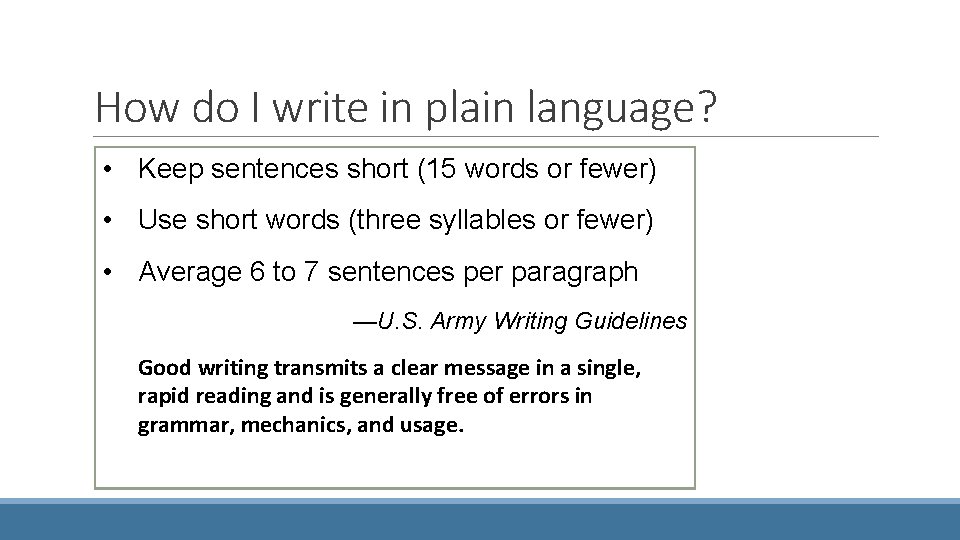 How do I write in plain language?

• Keep sentences short (15 words or fewer)

• Use short words (three syllables or fewer)

• Average 6 to 7 sentences per paragraph

—U.S. Army Writing Guidelines

Good writing transmits a clear message in a single, rapid reading and is generally free of errors in grammar, mechanics, and usage.